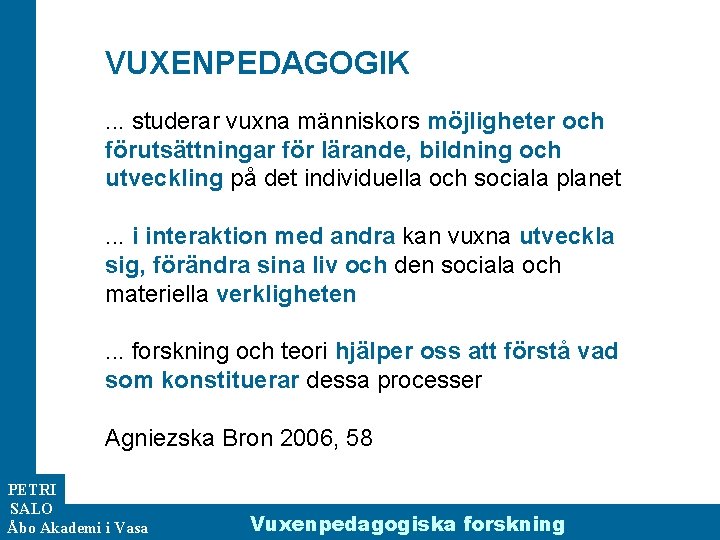 VUXENPEDAGOGIK

... studerar vuxna människors möjligheter och förutsättningar för lärande, bildning och utveckling på det individuella och sociala planet

... i interaktion med andra kan vuxna utveckla sig, förändra sina liv och den sociala och materiella verkligheten

... forskning och teori hjälper oss att förstå vad som konstituerar dessa processer

Agniezska Bron 2006, 58

PETRI SALO
Åbo Akademi i Vasa

Vuxenpedagogiska forskning